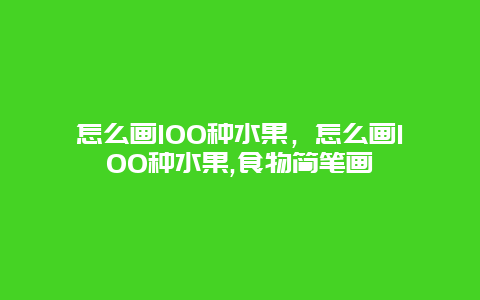 怎么画100种水果，怎么画100种水果,食物简笔画